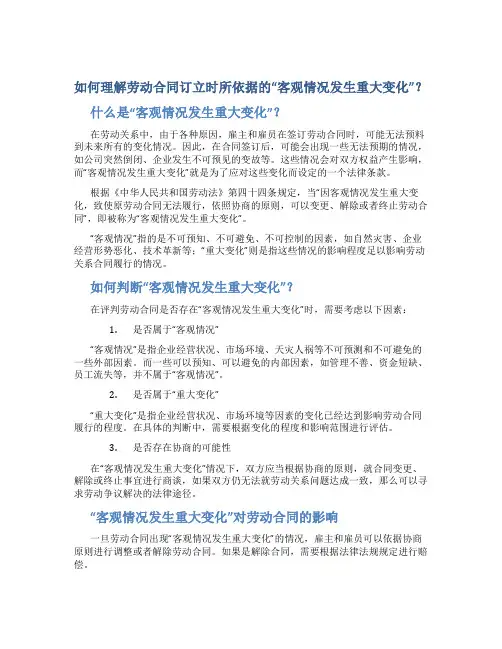 如何理解劳动合同订立时所依据的“客观情况发生重大变化”？

什么是“客观情况发生重大变化”？

在劳动关系中，由于各种原因，雇主和雇员在签订劳动合同时，可能无法预料到未来所有的变化情况。因此，在合同签订后，可能会出现一些无法预期的情况，如公司突然倒闭、企业发生不可预见的变故等。这些情况会对双方权益产生影响，而“客观情况发生重大变化”就是为了应对这些变化而设定的一个法律条款。

根据《中华人民共和国劳动法》第四十四条规定，当“因客观情况发生重大变化，致使原劳动合同无法履行，依照协商的原则，可以变更、解除或者终止劳动合同”，即被称为“客观情况发生重大变化”。

“客观情况”指的是不可预知、不可避免、不可控制的因素，如自然灾害、企业经营形势恶化、技术革新等；“重大变化”则是指这些情况的影响程度足以影响劳动关系合同履行的情况。

如何判断“客观情况发生重大变化”？

在评判劳动合同是否存在“客观情况发生重大变化”时，需要考虑以下因素：

1. 是否属于“客观情况”

“客观情况”是指企业经营状况、市场环境、天灾人祸等不可预测和不可避免的一些外部因素。而一些可以预知、可以避免的内部因素，如管理不善、资金短缺、员工流失等，并不属于“客观情况”。

2. 是否属于“重大变化”

“重大变化”是指企业经营状况、市场环境等因素的变化已经达到影响劳动合同履行的程度。在具体的判断中，需要根据变化的程度和影响范围进行评估。

3. 是否存在协商的可能性

在“客观情况发生重大变化”情况下，双方应当根据协商的原则，就合同变更、解除或终止事宜进行商谈，如果双方仍无法就劳动关系问题达成一致，那么可以寻求劳动争议解决的法律途径。

“客观情况发生重大变化”对劳动合同的影响

一旦劳动合同出现“客观情况发生重大变化”的情况，雇主和雇员可以依据协商原则进行调整或者解除劳动合同。如果是解除合同，需要根据法律法规规定进行赔偿。